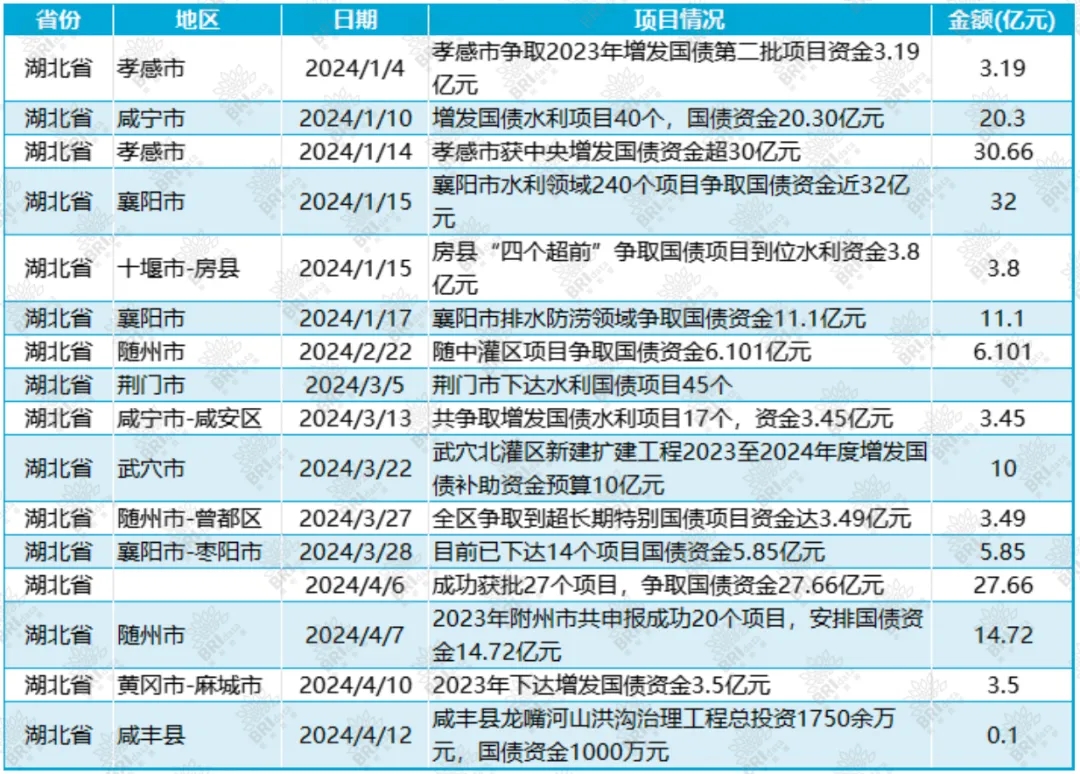 | 省份 | 地区 | 日期 | 项目情况 | 金额(亿元) |
|---|---|---|---|---|
| 湖北省 | 孝感市 | 2024/1/4 | 孝感市争取2023年增发国债第二批项目资金3.19亿元 | 3.19 |
| 湖北省 | 咸宁市 | 2024/1/10 | 增发国债水利项目40个，国债资金20.30亿元 | 20.3 |
| 湖北省 | 孝感市 | 2024/1/14 | 孝感市获中央增发国债资金超30亿元 | 30.66 |
| 湖北省 | 襄阳市 | 2024/1/15 | 襄阳市水利领域240个项目争取国债资金近32亿元 | 32 |
| 湖北省 | 十堰市-房县 | 2024/1/15 | 房县“四个超前”争取国债项目到位水利资金3.8亿元 | 3.8 |
| 湖北省 | 襄阳市 | 2024/1/17 | 襄阳市排水防涝领域争取国债资金11.1亿元 | 11.1 |
| 湖北省 | 随州市 | 2024/2/22 | 随中灌区项目争取国债资金6.101亿元 | 6.101 |
| 湖北省 | 荆门市 | 2024/3/5 | 荆门市下达水利国债项目45个 | |
| 湖北省 | 咸宁市-咸安区 | 2024/3/13 | 共争取增发国债水利项目17个，资金3.45亿元 | 3.45 |
| 湖北省 | 武穴市 | 2024/3/22 | 武穴北灌区新建扩建工程2023至2024年度增发国债补助资金预算10亿元 | 10 |
| 湖北省 | 随州市-曾都区 | 2024/3/27 | 全区争取到超长期特别国债项目资金达3.49亿元 | 3.49 |
| 湖北省 | 襄阳市-枣阳市 | 2024/3/28 | 目前已下达14个项目国债资金5.85亿元 | 5.85 |
| 湖北省 | | 2024/4/6 | 成功获批27个项目，争取国债资金27.66亿元 | 27.66 |
| 湖北省 | 随州市 | 2024/4/7 | 2023年附州市共申报成功20个项目，安排国债资金14.72亿元 | 14.72 |
| 湖北省 | 黄冈市-麻城市 | 2024/4/10 | 2023年下达增发国债资金3.5亿元 | 3.5 |
| 湖北省 | 咸丰县 | 2024/4/12 | 咸丰县龙嘴河山洪沟治理工程总投资1750余万元，国债资金1000万元 | 0.1 |

BRI